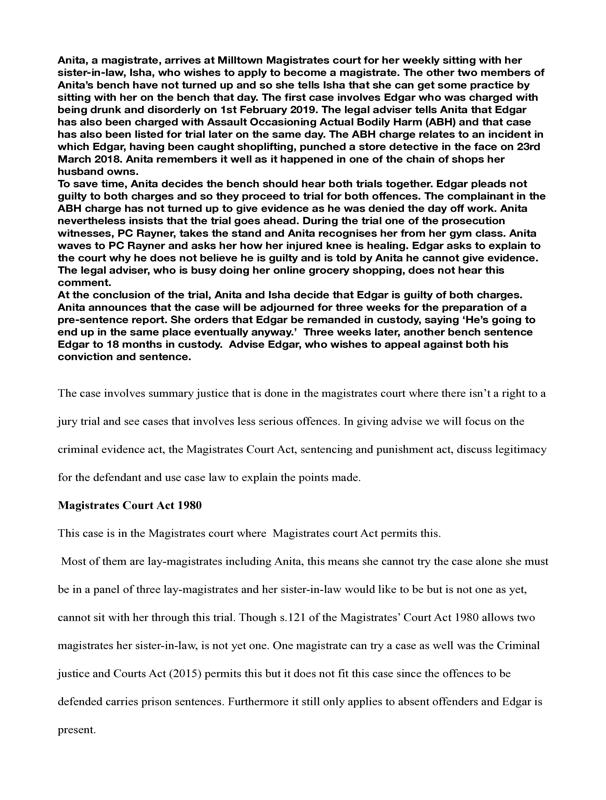 Anita, a magistrate, arrives at Milltown Magistrates court for her weekly sitting with her sister-in-law, Isha, who wishes to apply to become a magistrate. The other two members of Anita's bench have not turned up and so she tells Isha that she can get some practice by sitting with her on the bench that day. The first case involves Edgar who was charged with being drunk and disorderly on 1st February 2019. The legal adviser tells Anita that Edgar has also been charged with Assault Occasioning Actual Bodily Harm (ABH) and that case has also been listed for trial later on the same day. The ABH charge relates to an incident in which Edgar, having been caught shoplifting, punched a store detective in the face on 23rd March 2018. Anita remembers it well as it happened in one of the chain of shops her husband owns.
To save time, Anita decides the bench should hear both trials together. Edgar pleads not guilty to both charges and so they proceed to trial for both offences. The complainant in the ABH charge has not turned up to give evidence as he was denied the day off work. Anita nevertheless insists that the trial goes ahead. During the trial one of the prosecution witnesses, PC Rayner, takes the stand and Anita recognises her from her gym class. Anita waves to PC Rayner and asks her how her injured knee is healing. Edgar asks to explain to the court why he does not believe he is guilty and is told by Anita he cannot give evidence. The legal adviser, who is busy doing her online grocery shopping, does not hear this comment.
At the conclusion of the trial, Anita and Isha decide that Edgar is guilty of both charges. Anita announces that the case will be adjourned for three weeks for the preparation of a pre-sentence report. She orders that Edgar be remanded in custody, saying 'He's going to end up in the same place eventually anyway.' Three weeks later, another bench sentence Edgar to 18 months in custody. Advise Edgar, who wishes to appeal against both his conviction and sentence.

The case involves summary justice that is done in the magistrates court where there isn't a right to a jury trial and see cases that involves less serious offences. In giving advise we will focus on the criminal evidence act, the Magistrates Court Act, sentencing and punishment act, discuss legitimacy for the defendant and use case law to explain the points made.

Magistrates Court Act 1980

This case is in the Magistrates court where Magistrates court Act permits this.

Most of them are lay-magistrates including Anita, this means she cannot try the case alone she must be in a panel of three lay-magistrates and her sister-in-law would like to be but is not one as yet, cannot sit with her through this trial. Though s.121 of the Magistrates' Court Act 1980 allows two magistrates her sister-in-law, is not yet one. One magistrate can try a case as well was the Criminal justice and Courts Act (2015) permits this but it does not fit this case since the offences to be defended carries prison sentences. Furthermore it still only applies to absent offenders and Edgar is present.